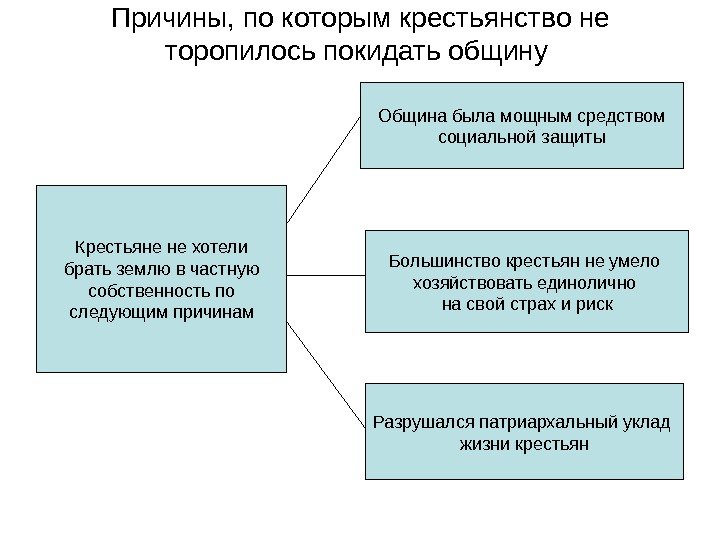 Причины, по которым крестьянство не торопилось покидать общину

Крестьяне не хотели брать землю в частную собственность по следующим причинам

Община была мощным средством социальной защиты

Большинство крестьян не умело хозяйствовать единолично на свой страх и риск

Разрушался патриархальный уклад жизни крестьян